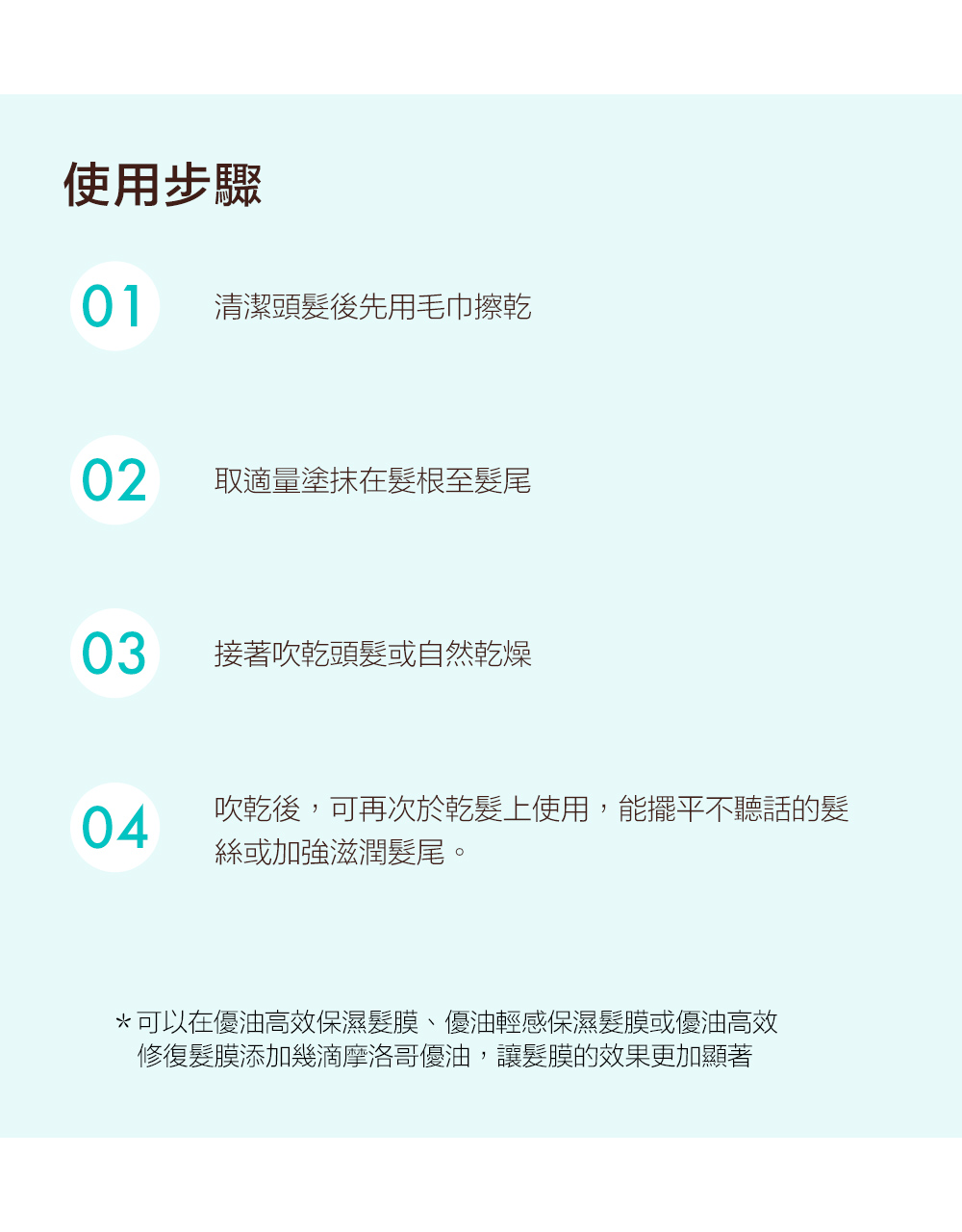 使用步驟

01
清潔頭髮後先用毛巾擦乾

02
取適量塗抹在髮根至髮尾

03
接著吹乾頭髮或自然乾燥

04
吹乾後，可再次於乾髮上使用，能擺平不聽話的髮絲或加強滋潤髮尾。

*可以在優油高效保濕髮膜、優油輕感保濕髮膜或優油高效修復髮膜添加幾滴摩洛哥優油，讓髮膜的效果更加顯著